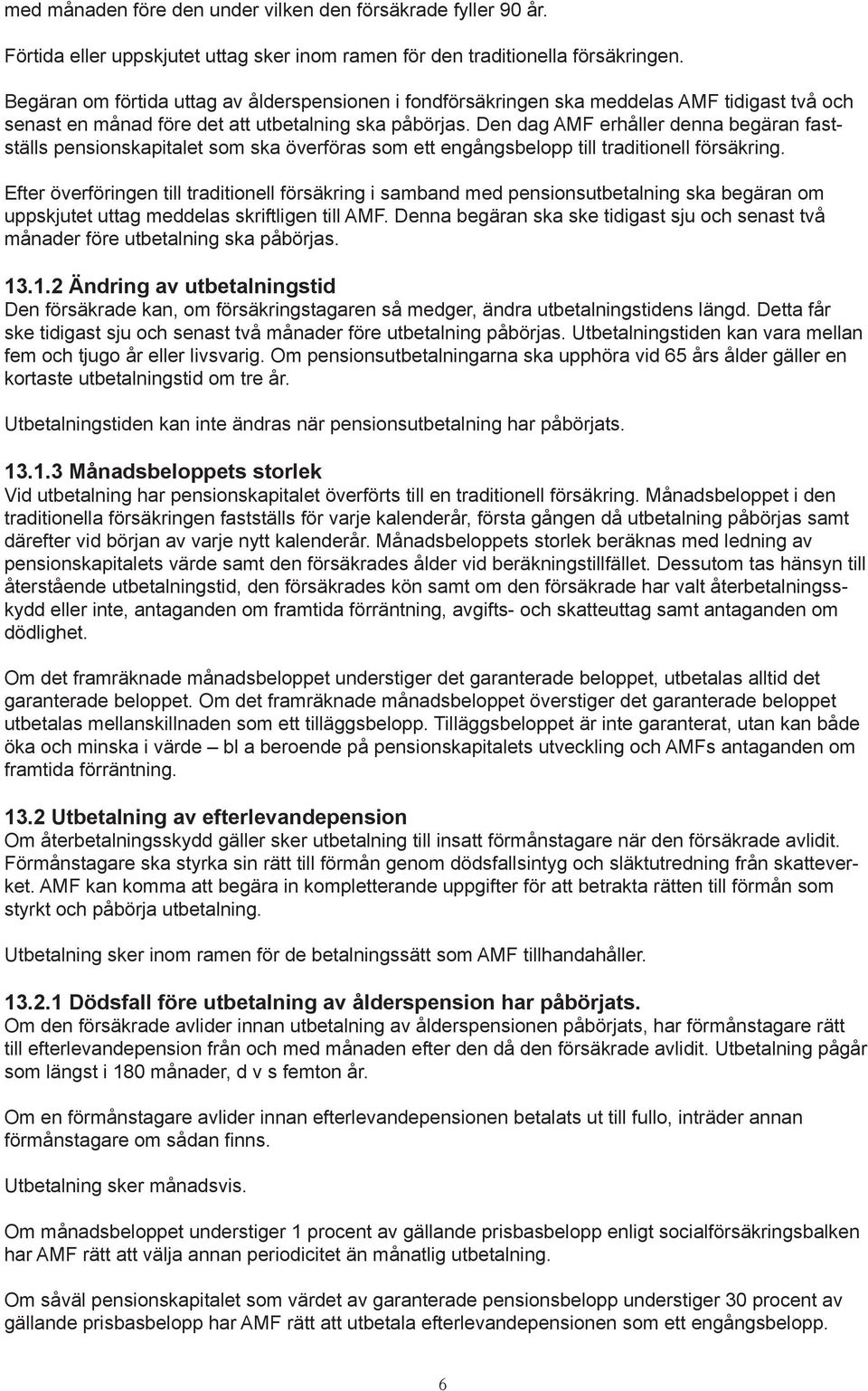 med månaden före den under vilken den försäkrade fyller 90 år.

Förtida eller uppskjutet uttag sker inom ramen för den traditionella försäkringen.

Begäran om förtida uttag av ålderspensionen i fondförsäkringen ska meddelas AMF tidigast två och senast en månad före det att utbetalning ska påbörjas. Den dag AMF erhåller denna begäran fastställs pensionskapitalet som ska överföras som ett engångsbelopp till traditionell försäkring.

Efter överföringen till traditionell försäkring i samband med pensionsutbetalning ska begäran om uppskjutet uttag meddelas skriftligen till AMF. Denna begäran ska ske tidigast sju och senast två månader före utbetalning ska påbörjas.

13.1.2 Ändring av utbetalningstid
Den försäkrade kan, om försäkringstagaren så medger, ändra utbetalningstidens längd. Detta får ske tidigast sju och senast två månader före utbetalning påbörjas. Utbetalningstiden kan vara mellan fem och tjugo år eller livsvarig. Om pensionsutbetalningarna ska upphöra vid 65 års ålder gäller en kortaste utbetalningstid om tre år.

Utbetalningstiden kan inte ändras när pensionsutbetalning har påbörjats.

13.1.3 Månadsbeloppets storlek
Vid utbetalning har pensionskapitalet överförts till en traditionell försäkring. Månadsbeloppet i den traditionella försäkringen fastställs för varje kalenderår, första gången då utbetalning påbörjas samt därefter vid början av varje nytt kalenderår. Månadsbeloppets storlek beräknas med ledning av pensionskapitalets värde samt den försäkrades ålder vid beräkningstillfället. Dessutom tas hänsyn till återstående utbetalningstid, den försäkrades kön samt om den försäkrade har valt återbetalningsskydd eller inte, antaganden om framtida förräntning, avgifts- och skatteuttag samt antaganden om dödlighet.

Om det framräknade månadsbeloppet understiger det garanterade beloppet, utbetalas alltid det garanterade beloppet. Om det framräknade månadsbeloppet överstiger det garanterade beloppet utbetalas mellanskillnaden som ett tilläggsbelopp. Tilläggsbeloppet är inte garanterat, utan kan både öka och minska i värde – bl a beroende på pensionskapitalets utveckling och AMFs antaganden om framtida förräntning.

13.2 Utbetalning av efterlevandepension
Om återbetalningsskydd gäller sker utbetalning till insatt förmånstagare när den försäkrade avlidit. Förmånstagare ska styrka sin rätt till förmån genom dödsfallsintyg och släktutredning från skatteverket. AMF kan komma att begära in kompletterande uppgifter för att betrakta rätten till förmån som styrkt och påbörja utbetalning.

Utbetalning sker inom ramen för de betalningssätt som AMF tillhandahåller.

13.2.1 Dödsfall före utbetalning av ålderspension har påbörjats.
Om den försäkrade avlider innan utbetalning av ålderspensionen påbörjats, har förmånstagare rätt till efterlevandepension från och med månaden efter den då den försäkrade avlidit. Utbetalning pågår som längst i 180 månader, d v s femton år.

Om en förmånstagare avlider innan efterlevandepensionen betalats ut till fullo, inträder annan förmånstagare om sådan finns.

Utbetalning sker månadsvis.

Om månadsbeloppet understiger 1 procent av gällande prisbasbelopp enligt socialförsäkringsbalken har AMF rätt att välja annan periodicitet än månatlig utbetalning.

Om såväl pensionskapitalet som värdet av garanterade pensionsbelopp understiger 30 procent av gällande prisbasbelopp har AMF rätt att utbetala efterlevandepensionen som ett engångsbelopp.

6